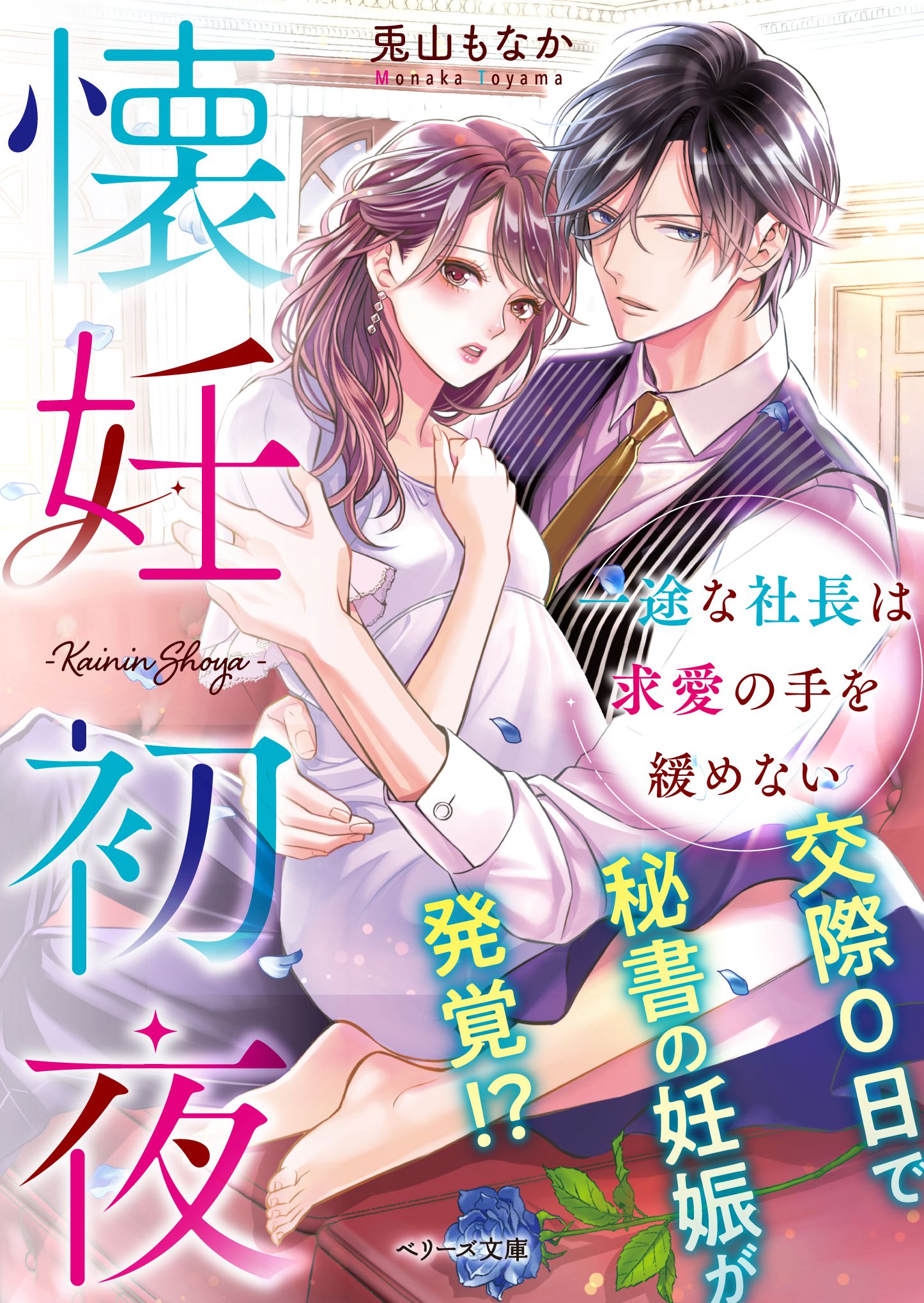 兎山もなか
Monaka Toyama

懐妊初夜

-Kainin Shoya-

一途な社長は求愛の手を緩めない

交際0日で秘書の妊娠が発覚!?

ベリーズ文庫